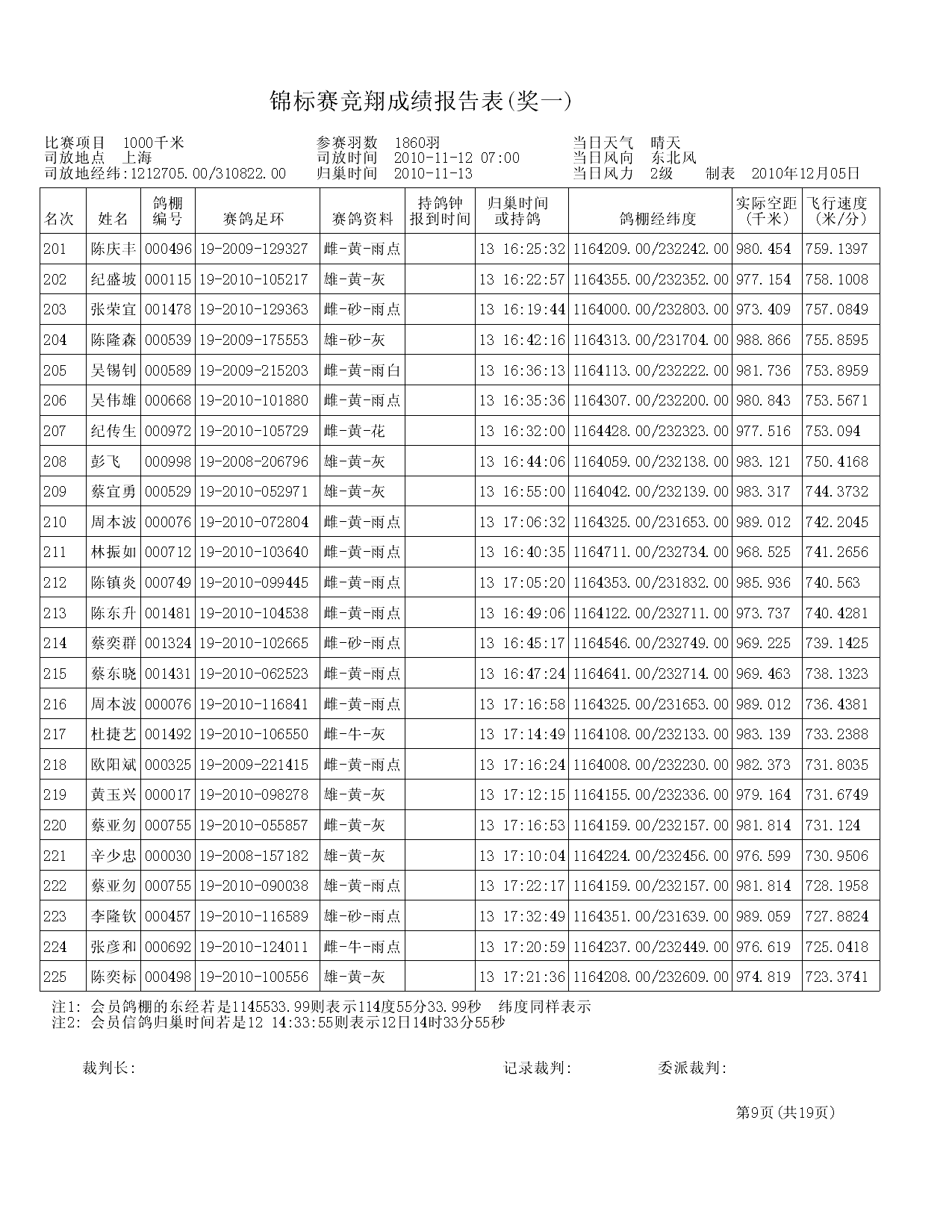 锦标赛竞翔成绩报告表(奖一)

比赛项目 1000千米
司放地点 上海
司放地经纬:1212705.00/310822.00

参赛羽数 1860羽
司放时间 2010-11-12 07:00
归巢时间 2010-11-13

当日天气 晴天
当日风向 东北风
当日风力 2级 制表 2010年12月05日

| 名次 | 姓名 | 鸽棚编号 | 赛鸽足环 | 赛鸽资料 | 持鸽钟报到时间 | 归巢时间或持鸽 | 鸽棚经纬度 | 实际空距(千米) | 飞行速度(米/分) |
|---|---|---|---|---|---|---|---|---|---|
| 201 | 陈庆丰 | 000496 | 19-2009-129327 | 雌-黄-雨点 | | 13 16:25:32 | 1164209.00/232242.00 | 980.454 | 759.1397 |
| 202 | 纪盛坡 | 000115 | 19-2010-105217 | 雄-黄-灰 | | 13 16:22:57 | 1164355.00/232352.00 | 977.154 | 758.1008 |
| 203 | 张荣宜 | 001478 | 19-2010-129363 | 雌-砂-雨点 | | 13 16:19:44 | 1164000.00/232803.00 | 973.409 | 757.0849 |
| 204 | 陈隆森 | 000539 | 19-2009-175553 | 雄-砂-灰 | | 13 16:42:16 | 1164313.00/231704.00 | 988.866 | 755.8595 |
| 205 | 吴锡钊 | 000589 | 19-2009-215203 | 雌-黄-雨白 | | 13 16:36:13 | 1164113.00/232222.00 | 981.736 | 753.8959 |
| 206 | 吴伟雄 | 000668 | 19-2010-101880 | 雌-黄-雨点 | | 13 16:35:36 | 1164307.00/232200.00 | 980.843 | 753.5671 |
| 207 | 纪传生 | 000972 | 19-2010-105729 | 雌-黄-花 | | 13 16:32:00 | 1164428.00/232323.00 | 977.516 | 753.094 |
| 208 | 彭飞 | 000998 | 19-2008-206796 | 雄-黄-灰 | | 13 16:44:06 | 1164059.00/232138.00 | 983.121 | 750.4168 |
| 209 | 蔡宜勇 | 000529 | 19-2010-052971 | 雄-黄-灰 | | 13 16:55:00 | 1164042.00/232139.00 | 983.317 | 744.3732 |
| 210 | 周本波 | 000076 | 19-2010-072804 | 雌-黄-雨点 | | 13 17:06:32 | 1164325.00/231653.00 | 989.012 | 742.2045 |
| 211 | 林振如 | 000712 | 19-2010-103640 | 雌-黄-雨点 | | 13 16:40:35 | 1164711.00/232734.00 | 968.525 | 741.2656 |
| 212 | 陈镇炎 | 000749 | 19-2010-099445 | 雌-黄-雨点 | | 13 17:05:20 | 1164353.00/231832.00 | 985.936 | 740.563 |
| 213 | 陈东升 | 001481 | 19-2010-104538 | 雌-黄-雨点 | | 13 16:49:06 | 1164122.00/232711.00 | 973.737 | 740.4281 |
| 214 | 蔡奕群 | 001324 | 19-2010-102665 | 雌-砂-雨点 | | 13 16:45:17 | 1164546.00/232749.00 | 969.225 | 739.1425 |
| 215 | 蔡东晓 | 001431 | 19-2010-062523 | 雌-黄-雨点 | | 13 16:47:24 | 1164641.00/232714.00 | 969.463 | 738.1323 |
| 216 | 周本波 | 000076 | 19-2010-116841 | 雌-黄-雨点 | | 13 17:16:58 | 1164325.00/231653.00 | 989.012 | 736.4381 |
| 217 | 杜捷艺 | 001492 | 19-2010-106550 | 雌-牛-灰 | | 13 17:14:49 | 1164108.00/232133.00 | 983.139 | 733.2388 |
| 218 | 欧阳斌 | 000325 | 19-2009-221415 | 雌-黄-雨点 | | 13 17:16:24 | 1164008.00/232230.00 | 982.373 | 731.8035 |
| 219 | 黄玉兴 | 000017 | 19-2010-098278 | 雄-黄-灰 | | 13 17:12:15 | 1164155.00/232336.00 | 979.164 | 731.6749 |
| 220 | 蔡亚勿 | 000755 | 19-2010-055857 | 雌-黄-灰 | | 13 17:16:53 | 1164159.00/232157.00 | 981.814 | 731.124 |
| 221 | 辛少忠 | 000030 | 19-2008-157182 | 雄-黄-灰 | | 13 17:10:04 | 1164224.00/232456.00 | 976.599 | 730.9506 |
| 222 | 蔡亚勿 | 000755 | 19-2010-090038 | 雄-黄-雨点 | | 13 17:22:17 | 1164159.00/232157.00 | 981.814 | 728.1958 |
| 223 | 李隆钦 | 000457 | 19-2010-116589 | 雄-砂-雨点 | | 13 17:32:49 | 1164351.00/231639.00 | 989.059 | 727.8824 |
| 224 | 张彦和 | 000692 | 19-2010-124011 | 雌-牛-雨点 | | 13 17:20:59 | 1164237.00/232449.00 | 976.619 | 725.0418 |
| 225 | 陈奕标 | 000498 | 19-2010-100556 | 雄-黄-灰 | | 13 17:21:36 | 1164208.00/232609.00 | 974.819 | 723.3741 |

注1: 会员鸽棚的东经若是1145533.99则表示114度55分33.99秒 纬度同样表示
注2: 会员信鸽归巢时间若是12 14:33:55则表示12日14时33分55秒

裁判长: 记录裁判: 委派裁判:

第9页(共19页)